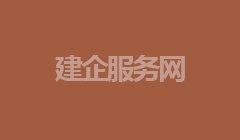 建企服务网